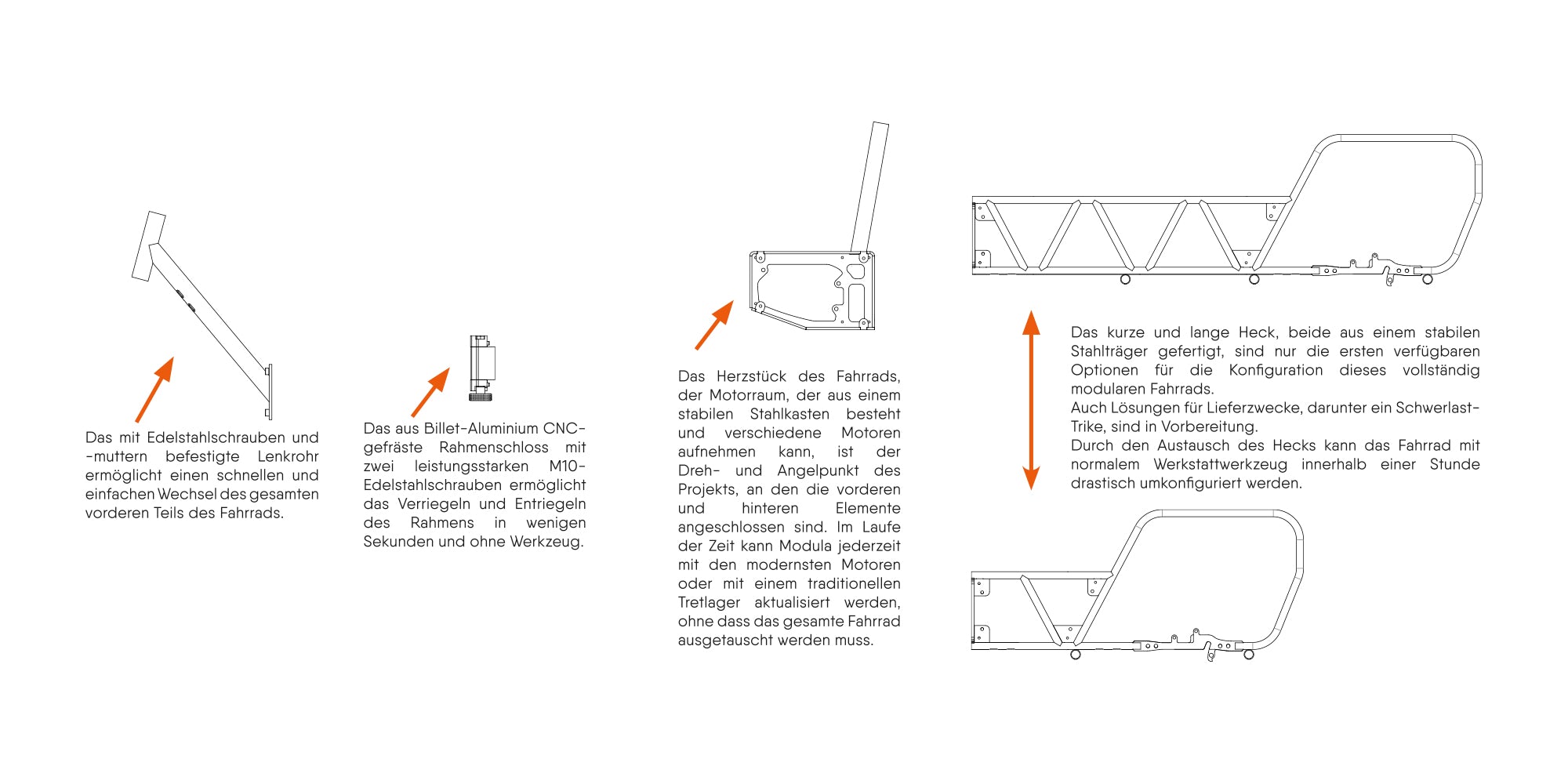 Das mit Edelstahlschrauben und -muttern befestigte Lenkrohr ermöglicht einen schnellen und einfachen Wechsel des gesamten vorderen Teils des Fahrrads.

Das aus Billet-Aluminium CNC-gefräste Rahmenschloss mit zwei leistungsstarken M10-Edelstahlschrauben ermöglicht das Verriegeln und Entriegeln des Rahmens in wenigen Sekunden und ohne Werkzeug.

Das Herzstück des Fahrrads, der Motorraum, der aus einem stabilen Stahlkasten besteht und verschiedene Motoren aufnehmen kann, ist der Dreh- und Angelpunkt des Projekts, an den die vorderen und hinteren Elemente angeschlossen sind. Im Laufe der Zeit kann Modula jederzeit mit den modernsten Motoren oder mit einem traditionellen Tretlager aktualisiert werden, ohne dass das gesamte Fahrrad ausgetauscht werden muss.

Das kurze und lange Heck, beide aus einem stabilen Stahlträger gefertigt, sind nur die ersten verfügbaren Optionen für die Konfiguration dieses vollständig modularen Fahrrads.
Auch Lösungen für Lieferzwecke, darunter ein Schwerlast-Trike, sind in Vorbereitung.
Durch den Austausch des Hecks kann das Fahrrad mit normalem Werkstattwerkzeug innerhalb einer Stunde drastisch umkonfiguriert werden.